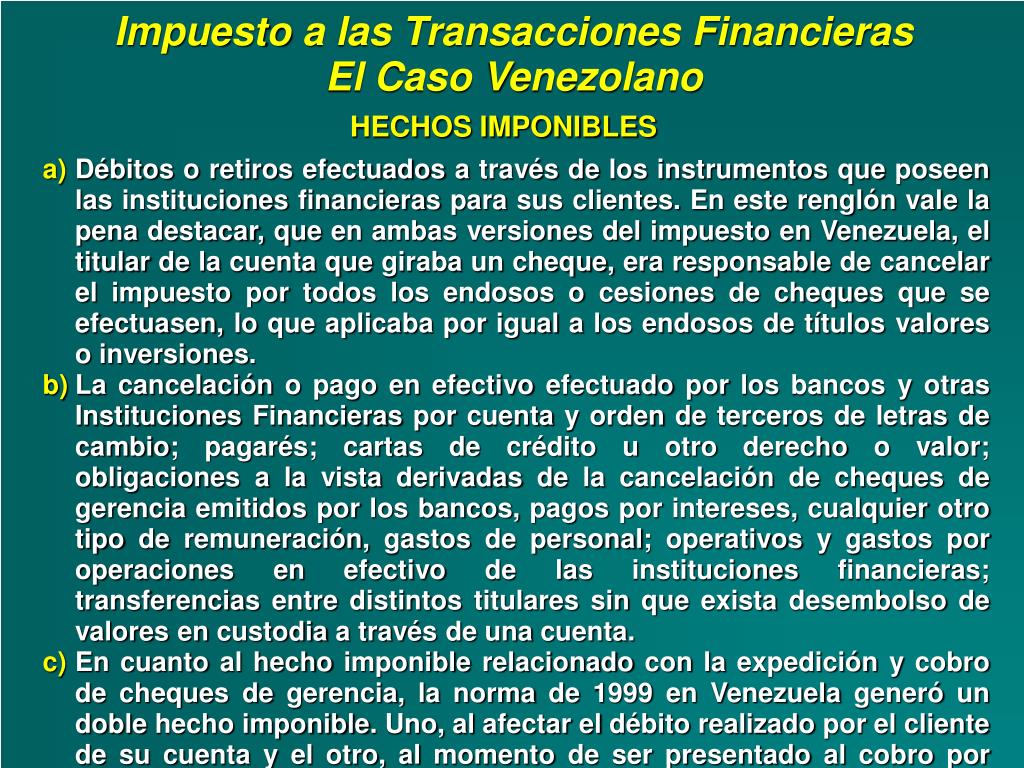 Impuesto a las Transacciones Financieras
El Caso Venezolano

HECHOS IMPONIBLES

a) Débitos o retiros efectuados a través de los instrumentos que poseen las instituciones financieras para sus clientes. En este renglón vale la pena destacar, que en ambas versiones del impuesto en Venezuela, el titular de la cuenta que giraba un cheque, era responsable de cancelar el impuesto por todos los endosos o cesiones de cheques que se efectuasen, lo que aplicaba por igual a los endosos de títulos valores o inversiones.

b) La cancelación o pago en efectivo efectuado por los bancos y otras Instituciones Financieras por cuenta y orden de terceros de letras de cambio; pagarés; cartas de crédito u otro derecho o valor; obligaciones a la vista derivadas de la cancelación de cheques de gerencia emitidos por los bancos, pagos por intereses, cualquier otro tipo de remuneración, gastos de personal; operativos y gastos por operaciones en efectivo de las instituciones financieras; transferencias entre distintos titulares sin que exista desembolso de valores en custodia a través de una cuenta.

c) En cuanto al hecho imponible relacionado con la expedición y cobro de cheques de gerencia, la norma de 1999 en Venezuela generó un doble hecho imponible. Uno, al afectar el débito realizado por el cliente de su cuenta y el otro, al momento de ser presentado al cobro por